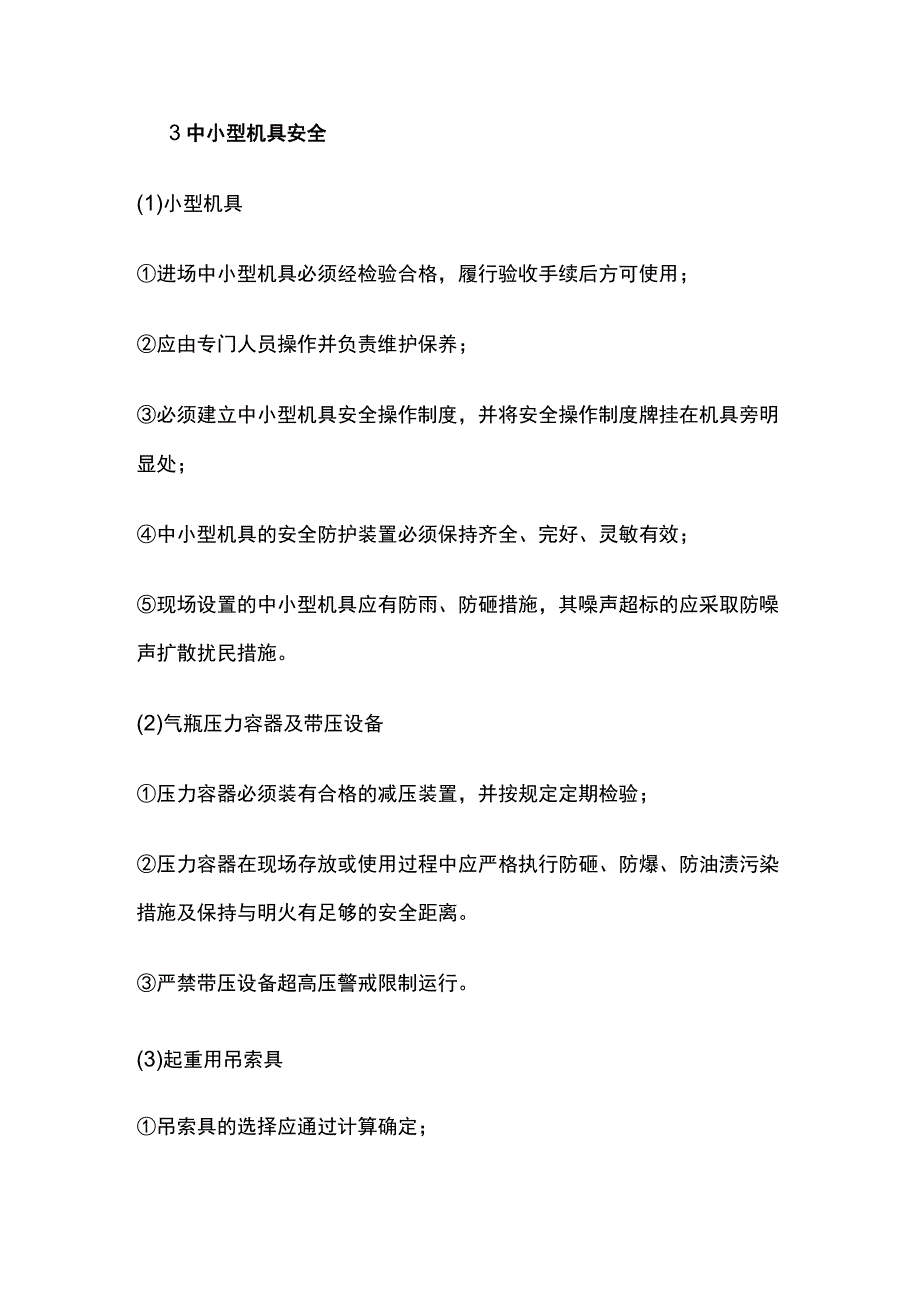 3 中小型机具安全

(1)小型机具

①进场中小型机具必须经检验合格，履行验收手续后方可使用；

②应由专门人员操作并负责维护保养；

③必须建立中小型机具安全操作制度，并将安全操作制度牌挂在机具旁明显处；

④中小型机具的安全防护装置必须保持齐全、完好、灵敏有效；

⑤现场设置的中小型机具应有防雨、防砸措施，其噪声超标的应采取防噪声扩散扰民措施。

(2)气瓶压力容器及带压设备

①压力容器必须装有合格的减压装置，并按规定定期检验；

②压力容器在现场存放或使用过程中应严格执行防砸、防爆、防油渍污染措施及保持与明火有足够的安全距离。

③严禁带压设备超高压警戒限制运行。

(3)起重用吊索具

①吊索具的选择应通过计算确定；